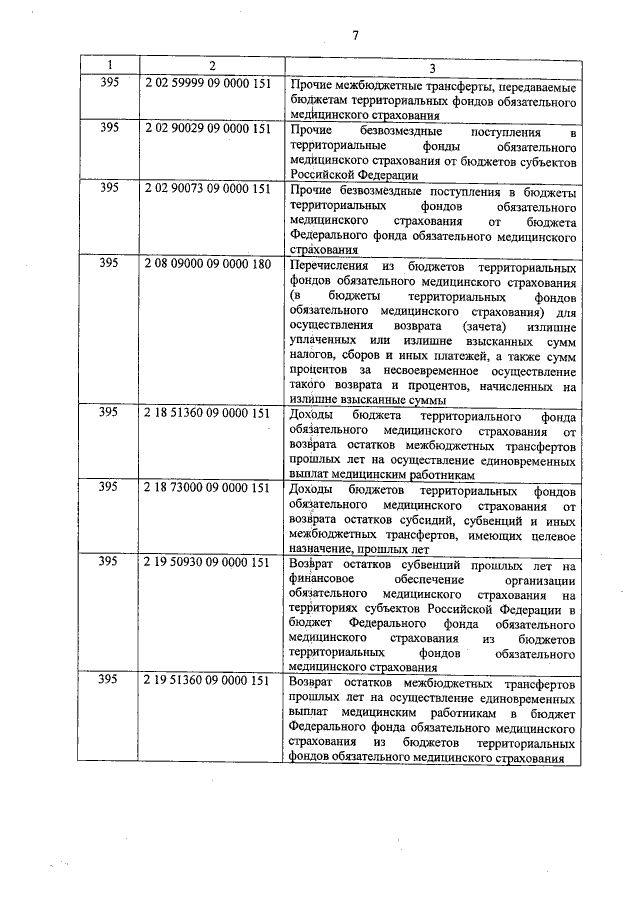 7

| 1 | 2 | 3 |
|---|---|---|
| 395 | 2 02 59999 09 0000 151 | Прочие межбюджетные трансферты, передаваемые бюджетам территориальных фондов обязательного медицинского страхования |
| 395 | 2 02 90029 09 0000 151 | Прочие безвозмездные поступления в территориальные фонды обязательного медицинского страхования от бюджетов субъектов Российской Федерации |
| 395 | 2 02 90073 09 0000 151 | Прочие безвозмездные поступления в бюджеты территориальных фондов обязательного медицинского страхования от бюджета Федерального фонда обязательного медицинского страхования |
| 395 | 2 08 09000 09 0000 180 | Перечисления из бюджетов территориальных фондов обязательного медицинского страхования (в бюджеты территориальных фондов обязательного медицинского страхования) для осуществления возврата (зачета) излишне уплаченных или излишне взысканных сумм налогов, сборов и иных платежей, а также сумм процентов за несвоевременное осуществление такого возврата и процентов, начисленных на излишне взысканные суммы |
| 395 | 2 18 51360 09 0000 151 | Доходы бюджета территориального фонда обязательного медицинского страхования от возврата остатков межбюджетных трансфертов прошлых лет на осуществление единовременных выплат медицинским работникам |
| 395 | 2 18 73000 09 0000 151 | Доходы бюджетов территориальных фондов обязательного медицинского страхования от возврата остатков субсидий, субвенций и иных межбюджетных трансфертов, имеющих целевое назначение, прошлых лет |
| 395 | 2 19 50930 09 0000 151 | Возврат остатков субвенций прошлых лет на финансовое обеспечение организации обязательного медицинского страхования на территориях субъектов Российской Федерации в бюджет Федерального фонда обязательного медицинского страхования из бюджетов территориальных фондов обязательного медицинского страхования |
| 395 | 2 19 51360 09 0000 151 | Возврат остатков межбюджетных трансфертов прошлых лет на осуществление единовременных выплат медицинским работникам в бюджет Федерального фонда обязательного медицинского страхования из бюджетов территориальных фондов обязательного медицинского страхования |